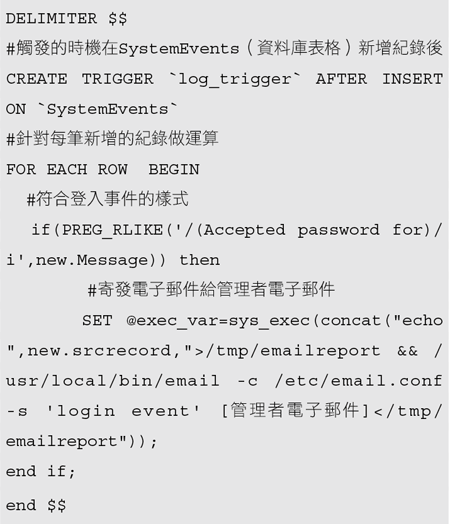 DELIMITER $$
#觸發的時機在SystemEvents（資料庫表格）新增紀錄後
CREATE TRIGGER `log_trigger` AFTER INSERT
ON `SystemEvents`
#針對每筆新增的紀錄做運算
FOR EACH ROW BEGIN
#符合登入事件的樣式
if(PREG_RLIKE('/(Accepted password for)/i',new.Message)) then
#寄發電子郵件給管理者電子郵件
SET @exec_var=sys_exec(concat("echo ",new.srcrecord,">/tmp/emailreport && /usr/local/bin/email -c /etc/email.conf -s 'login event' [管理者電子郵件]</tmp/emailreport"));
end if;
end $$